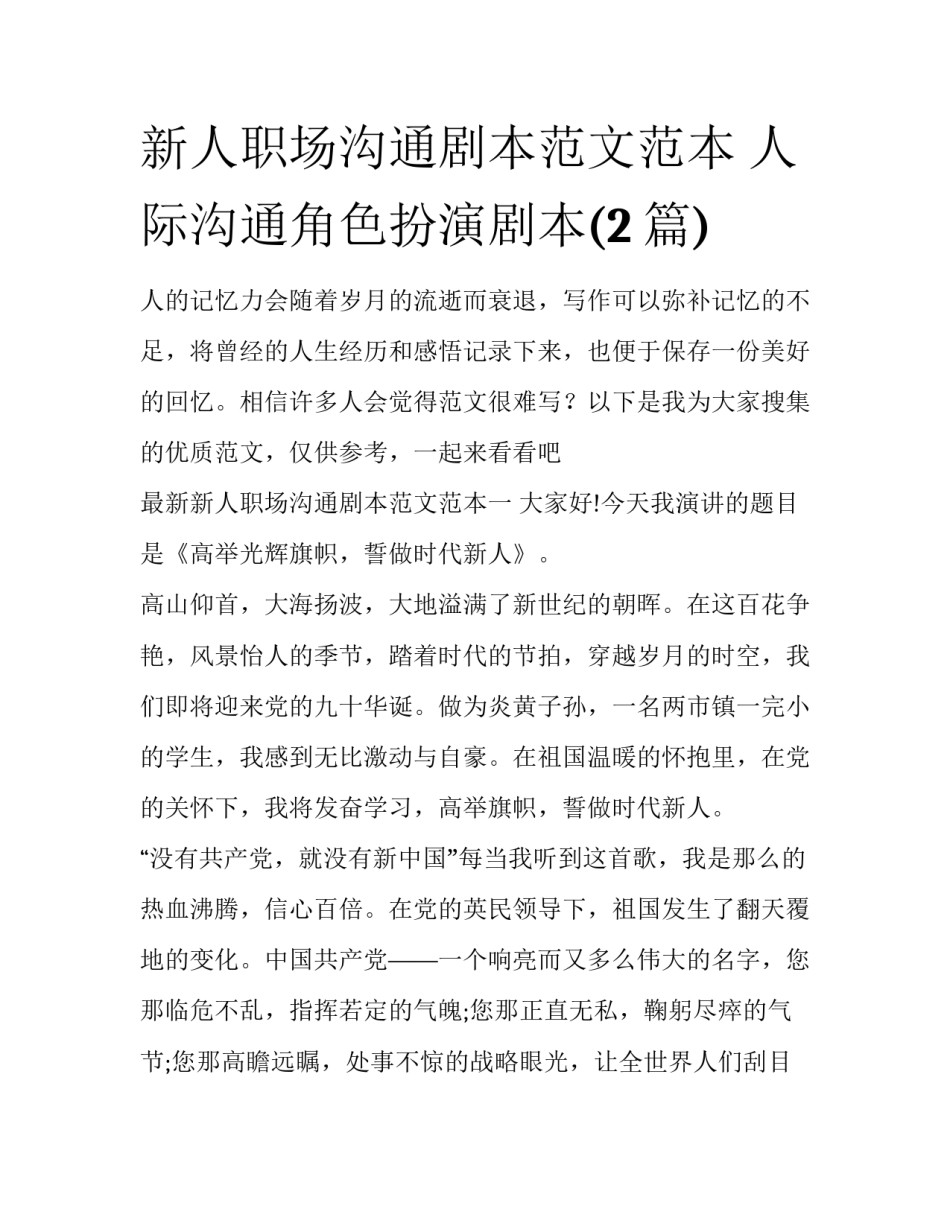 新人职场沟通剧本范文范本 人际沟通角色扮演剧本(2 篇)

人的记忆力会随着岁月的流逝而衰退，写作可以弥补记忆的不足，将曾经的人生经历和感悟记录下来，也便于保存一份美好的回忆。相信许多人会觉得范文很难写？以下是我为大家搜集的优质范文，仅供参考，一起来看看吧

最新新人职场沟通剧本范文范本一 大家好!今天我演讲的题目是《高举光辉旗帜，誓做时代新人》。

高山仰首，大海扬波，大地溢满了新世纪的朝晖。在这百花争艳，风景怡人的季节，踏着时代的节拍，穿越岁月的时空，我们即将迎来党的九十华诞。做为炎黄子孙，一名两市镇一完小的学生，我感到无比激动与自豪。在祖国温暖的怀抱里，在党的关怀下，我将发奋学习，高举旗帜，誓做时代新人。

“没有共产党，就没有新中国”每当我听到这首歌，我是那么的热血沸腾，信心百倍。在党的英民领导下，祖国发生了翻天覆地的变化。中国共产党——一个响亮而又多么伟大的名字，您那临危不乱，指挥若定的气魄;您那正直无私，鞠躬尽瘁的气节;您那高瞻远瞩，处事不惊的战略眼光，让全世界人们刮目